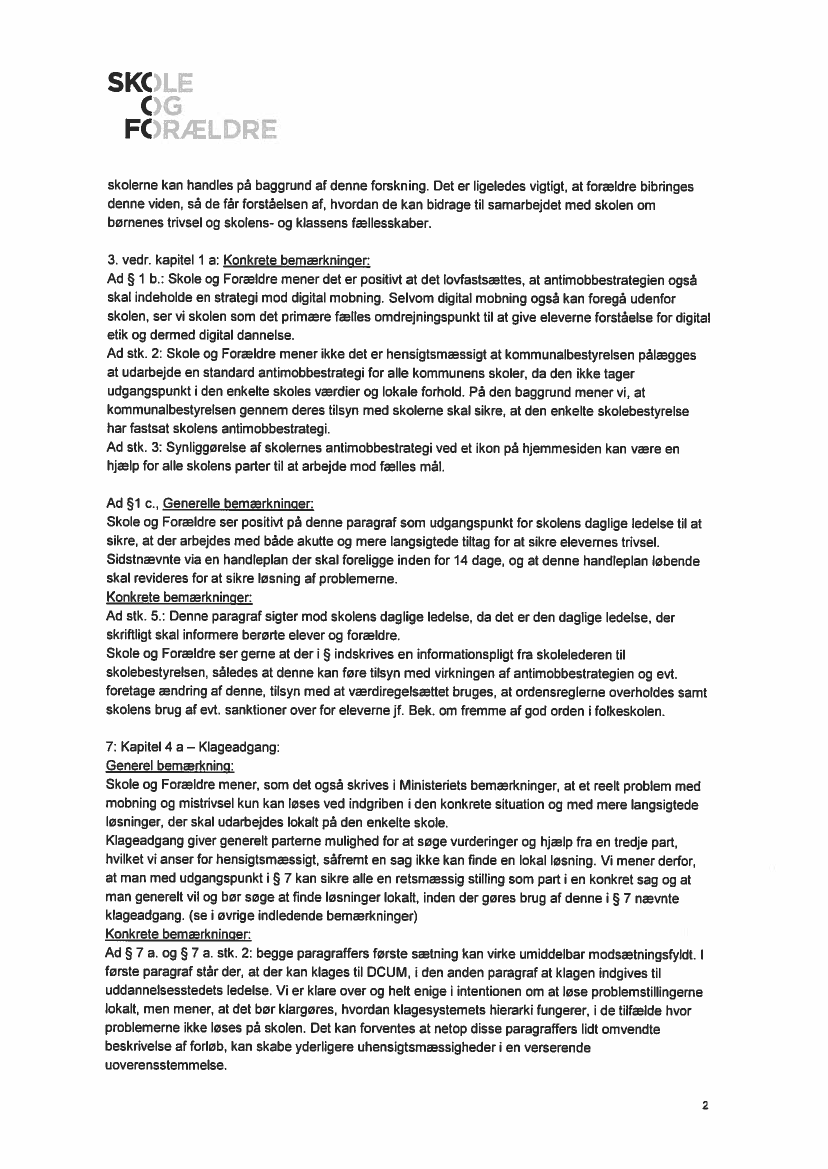 SKOLE
OG
FORÆLDRE

skolerne kan handles på baggrund af denne forskning. Det er ligeledes vigtigt, at forældre bibringes denne viden, så de får forståelsen af, hvordan de kan bidrage til samarbejdet med skolen om børnenes trivsel og skolens- og klassens fællesskaber.

3. vedr. kapitel 1 a: Konkrete bemærkninger:
Ad § 1 b.: Skole og Forældre mener det er positivt at det lovfastsættes, at antimobbestrategien også skal indeholde en strategi mod digital mobning. Selvom digital mobning også kan foregå udenfor skolen, ser vi skolen som det primære fælles omdrejningspunkt til at give eleverne forståelse for digital etik og dermed digital dannelse.
Ad stk. 2: Skole og Forældre mener ikke det er hensigtsmæssigt at kommunalbestyrelsen pålægges at udarbejde en standard antimobbestrategi for alle kommunens skoler, da den ikke tager udgangspunkt i den enkelte skoles værdier og lokale forhold. På den baggrund mener vi, at kommunalbestyrelsen gennem deres tilsyn med skolerne skal sikre, at den enkelte skolebestyrelse har fastsat skolens antimobbestrategi.
Ad stk. 3: Synliggørelse af skolernes antimobbestrategi ved et ikon på hjemmesiden kan være en hjælp for alle skolens parter til at arbejde mod fælles mål.

Ad §1 c., Generelle bemærkninger:
Skole og Forældre ser positivt på denne paragraf som udgangspunkt for skolens daglige ledelse til at sikre, at der arbejdes med både akutte og mere langsigtede tiltag for at sikre elevernes trivsel. Sidstnævnte via en handleplan der skal foreligge inden for 14 dage, og at denne handleplan løbende skal revideres for at sikre løsning af problemerne.
Konkrete bemærkninger:
Ad stk. 5.: Denne paragraf sigter mod skolens daglige ledelse, da det er den daglige ledelse, der skriftligt skal informere berørte elever og forældre.
Skole og Forældre ser gerne at der i § indskrives en informationspligt fra skolelederen til skolebestyrelsen, således at denne kan føre tilsyn med virkningen af antimobbestrategien og evt. foretage ændring af denne, tilsyn med at værdiregelsættet bruges, at ordensreglerne overholdes samt skolens brug af evt. sanktioner over for eleverne jf. Bek. om fremme af god orden i folkeskolen.

7: Kapitel 4 a – Klageadgang:
Generel bemærkning:
Skole og Forældre mener, som det også skrives i Ministeriets bemærkninger, at et reelt problem med mobning og mistrivsel kun kan løses ved indgriben i den konkrete situation og med mere langsigtede løsninger, der skal udarbejdes lokalt på den enkelte skole.
Klageadgang giver generelt parterne mulighed for at søge vurderinger og hjælp fra en tredje part, hvilket vi anser for hensigtsmæssigt, såfremt en sag ikke kan finde en lokal løsning. Vi mener derfor, at man med udgangspunkt i § 7 kan sikre alle en retsmæssig stilling som part i en konkret sag og at man generelt vil og bør søge at finde løsninger lokalt, inden der gøres brug af denne i § 7 nævnte klageadgang. (se i øvrige indledende bemærkninger)
Konkrete bemærkninger:
Ad § 7 a. og § 7 a. stk. 2: begge paragraffers første sætning kan virke umiddelbar modsætningsfyldt. I første paragraf står der, at der kan klages til DCUM, i den anden paragraf at klagen indgives til uddannelsesstedets ledelse. Vi er klare over og helt enige i intentionen om at løse problemstillingerne lokalt, men mener, at det bør klargøres, hvordan klagesystemets hierarki fungerer, i de tilfælde hvor problemerne ikke løses på skolen. Det kan forventes at netop disse paragraffers lidt omvendte beskrivelse af forløb, kan skabe yderligere uhensigtsmæssigheder i en verserende uoverensstemmelse.

2